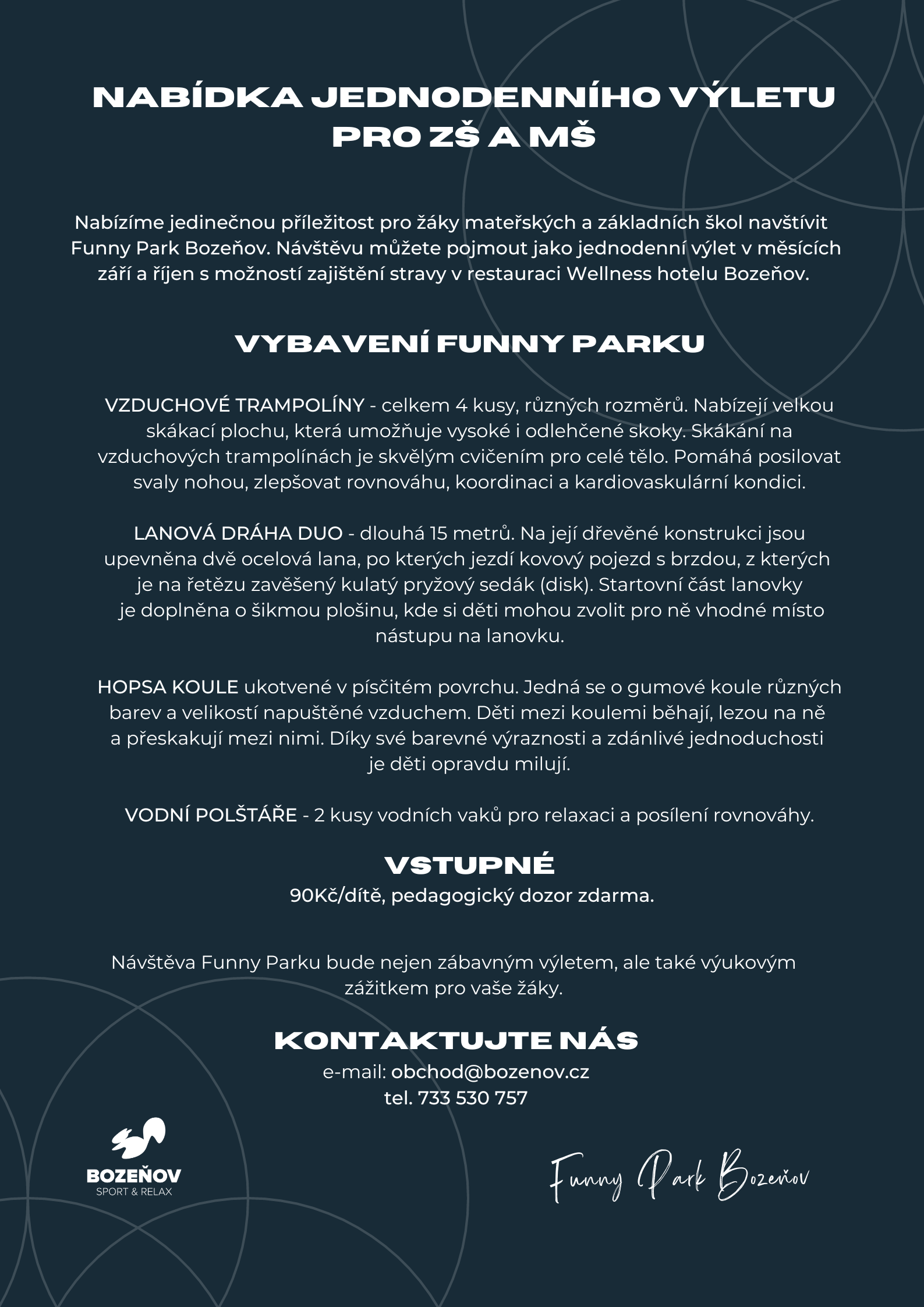 NABÍDKA JEDNODENNÍHO VÝLETU PRO ZŠ A MŠ

Nabízíme jedinečnou příležitost pro žáky mateřských a základních škol navštívit Funny Park Bozeňov. Návštěvu můžete pojmout jako jednodenní výlet v měsících září a říjen s možností zajištění stravy v restauraci Wellness hotelu Bozeňov.

VYBAVENÍ FUNNY PARKU

VZDUCHOVÉ TRAMPOLÍNY - celkem 4 kusy, různých rozměrů. Nabízejí velkou skákací plochu, která umožňuje vysoké i odlehčené skoky. Skákání na vzduchových trampolínách je skvělým cvičením pro celé tělo. Pomáhá posilovat svaly nohou, zlepšovat rovnováhu, koordinaci a kardiovaskulární kondici.

LANOVÁ DRÁHA DUO - dlouhá 15 metrů. Na její dřevěné konstrukci jsou upevněna dvě ocelová lana, po kterých jezdí kovový pojezd s brzdou, z kterých je na řetězu zavěšený kulatý pryžový sedák (disk). Startovní část lanovky je doplněna o šikmou plošinu, kde si děti mohou zvolit pro ně vhodné místo nástupu na lanovku.

HOPSA KOULE ukotvené v písčitém povrchu. Jedná se o gumové koule různých barev a velikostí napuštěné vzduchem. Děti mezi koulemi běhají, lezou na ně a přeskakují mezi nimi. Díky své barevné výraznosti a zdánlivé jednoduchosti je děti opravdu milují.

VODNÍ POLŠTÁŘE - 2 kusy vodních vaků pro relaxaci a posílení rovnováhy.

VSTUPNÉ
90Kč/dítě, pedagogický dozor zdarma.

Návštěva Funny Parku bude nejen zábavným výletem, ale také výukovým zážitkem pro vaše žáky.

KONTAKTUJTE NÁS
e-mail: obchod@bozenov.cz
tel. 733 530 757

BOZEŇOV
SPORT & RELAX

Funny Park Bozeňov